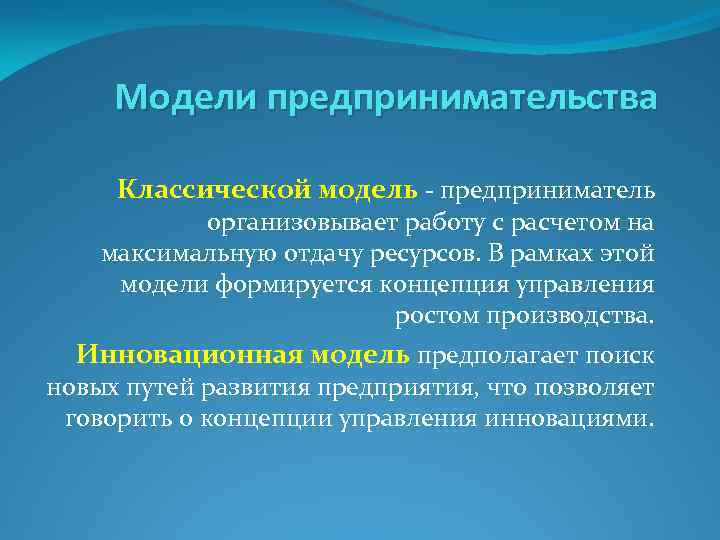 Модели предпринимательства

Классической модель - предприниматель организовывает работу с расчетом на максимальную отдачу ресурсов. В рамках этой модели формируется концепция управления ростом производства.

Инновационная модель предполагает поиск новых путей развития предприятия, что позволяет говорить о концепции управления инновациями.